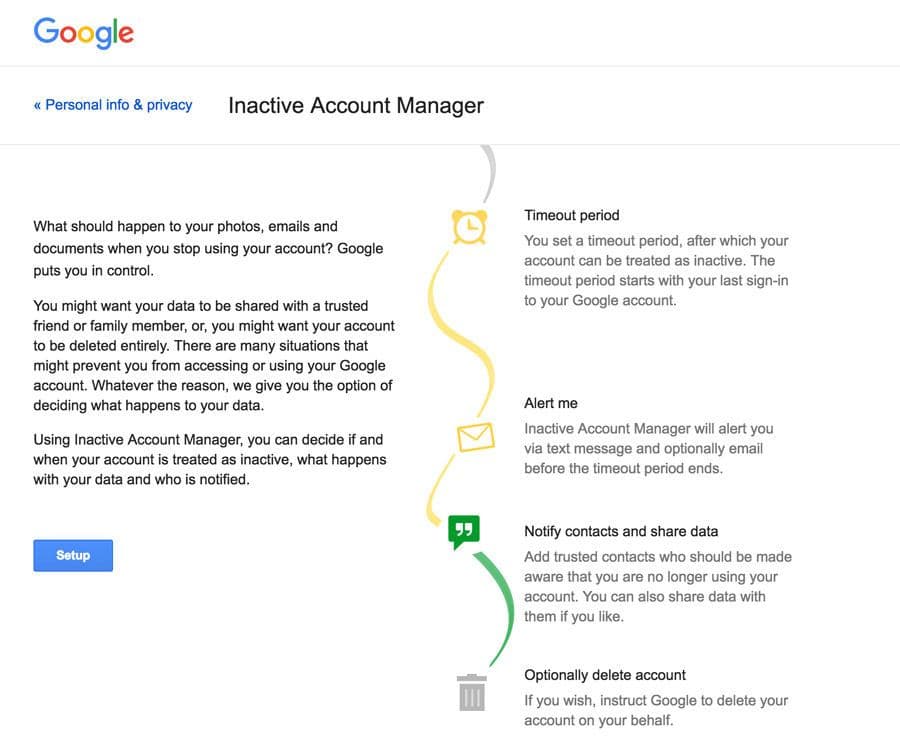 Google

« Personal info & privacy

Inactive Account Manager

What should happen to your photos, emails and documents when you stop using your account? Google puts you in control.

You might want your data to be shared with a trusted friend or family member, or, you might want your account to be deleted entirely. There are many situations that might prevent you from accessing or using your Google account. Whatever the reason, we give you the option of deciding what happens to your data.

Using Inactive Account Manager, you can decide if and when your account is treated as inactive, what happens with your data and who is notified.

Setup

Timeout period

You set a timeout period, after which your account can be treated as inactive. The timeout period starts with your last sign-in to your Google account.

Alert me

Inactive Account Manager will alert you via text message and optionally email before the timeout period ends.

Notify contacts and share data

Add trusted contacts who should be made aware that you are no longer using your account. You can also share data with them if you like.

Optionally delete account

If you wish, instruct Google to delete your account on your behalf.